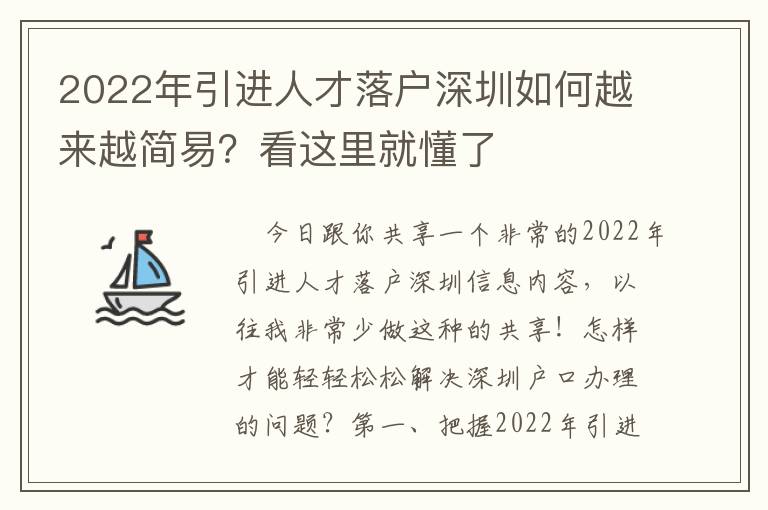 2022年引进人才落户深圳如何越来越简易？看这里就懂了

今日跟你共享一个非常的2022年引进人才落户深圳信息内容，以往我非常少做这种的共享！怎样才能轻轻松松解决深圳户口办理的问题？第一、把握2022年引进